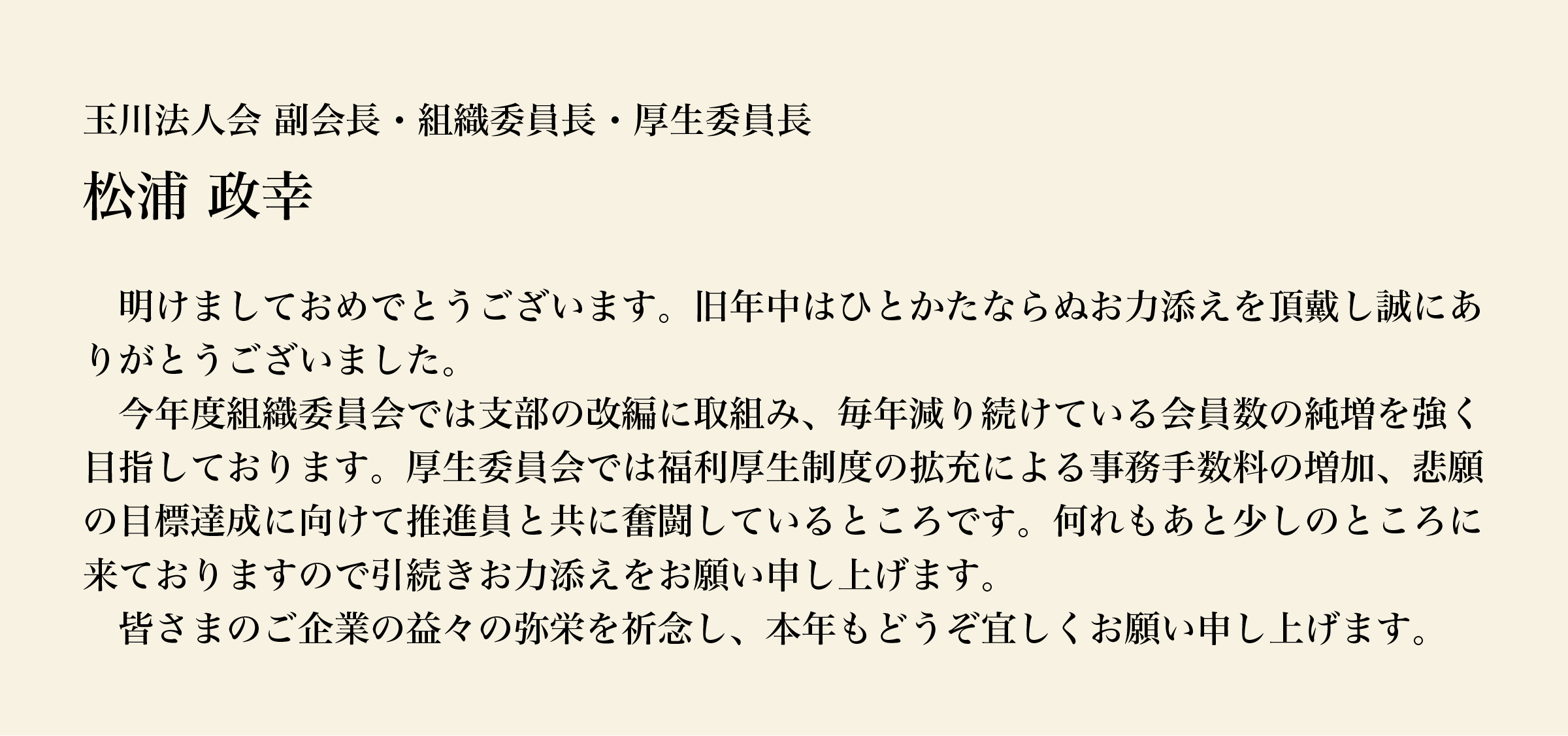 玉川法人会 副会長・組織委員長・厚生委員長

松浦 政幸

明けましておめでとうございます。旧年中はひとかたならぬお力添えを頂戴し誠にありがとうございました。

今年度組織委員会では支部の改編に取組み、毎年減り続けている会員数の純増を強く目指しております。厚生委員会では福利厚生制度の拡充による事務手数料の増加、悲願の目標達成に向けて推進員と共に奮闘しているところです。何れもあと少しのところに来ておりますので引続きお力添えをお願い申し上げます。

皆さまのご企業の益々の弥栄を祈念し、本年もどうぞ宜しくお願い申し上げます。